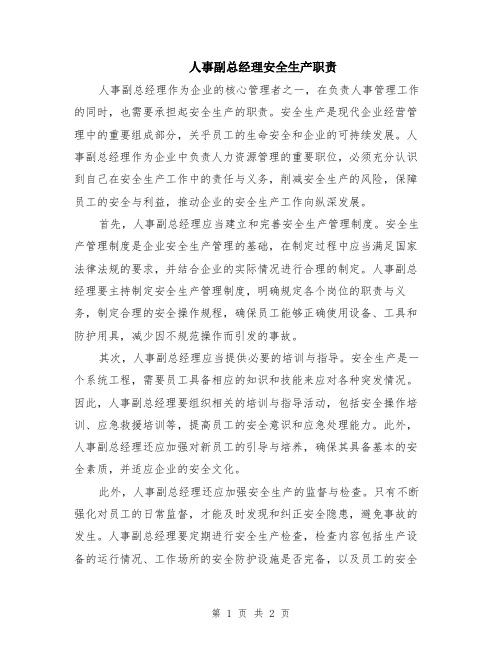 人事副总经理安全生产职责

人事副总经理作为企业的核心管理者之一，在负责人事管理工作的同时，也需要承担起安全生产的职责。安全生产是现代企业经营管理中的重要组成部分，关乎员工的生命安全和企业的可持续发展。人事副总经理作为企业中负责人力资源管理的重要职位，必须充分认识到自己在安全生产工作中的责任与义务，削减安全生产的风险，保障员工的安全与利益，推动企业的安全生产工作向纵深发展。

首先，人事副总经理应当建立和完善安全生产管理制度。安全生产管理制度是企业安全生产管理的基础，在制定过程中应当满足国家法律法规的要求，并结合企业的实际情况进行合理的制定。人事副总经理要主持制定安全生产管理制度，明确规定各个岗位的职责与义务，制定合理的安全操作规程，确保员工能够正确使用设备、工具和防护用具，减少因不规范操作而引发的事故。

其次，人事副总经理应当提供必要的培训与指导。安全生产是一个系统工程，需要员工具备相应的知识和技能来应对各种突发情况。因此，人事副总经理要组织相关的培训与指导活动，包括安全操作培训、应急救援培训等，提高员工的安全意识和应急处理能力。此外，人事副总经理还应加强对新员工的引导与培养，确保其具备基本的安全素质，并适应企业的安全文化。

此外，人事副总经理还应加强安全生产的监督与检查。只有不断强化对员工的日常监督，才能及时发现和纠正安全隐患，避免事故的发生。人事副总经理要定期进行安全生产检查，检查内容包括生产设备的运行情况、工作场所的安全防护设施是否完备，以及员工的安全

第 1 页 共 2 页